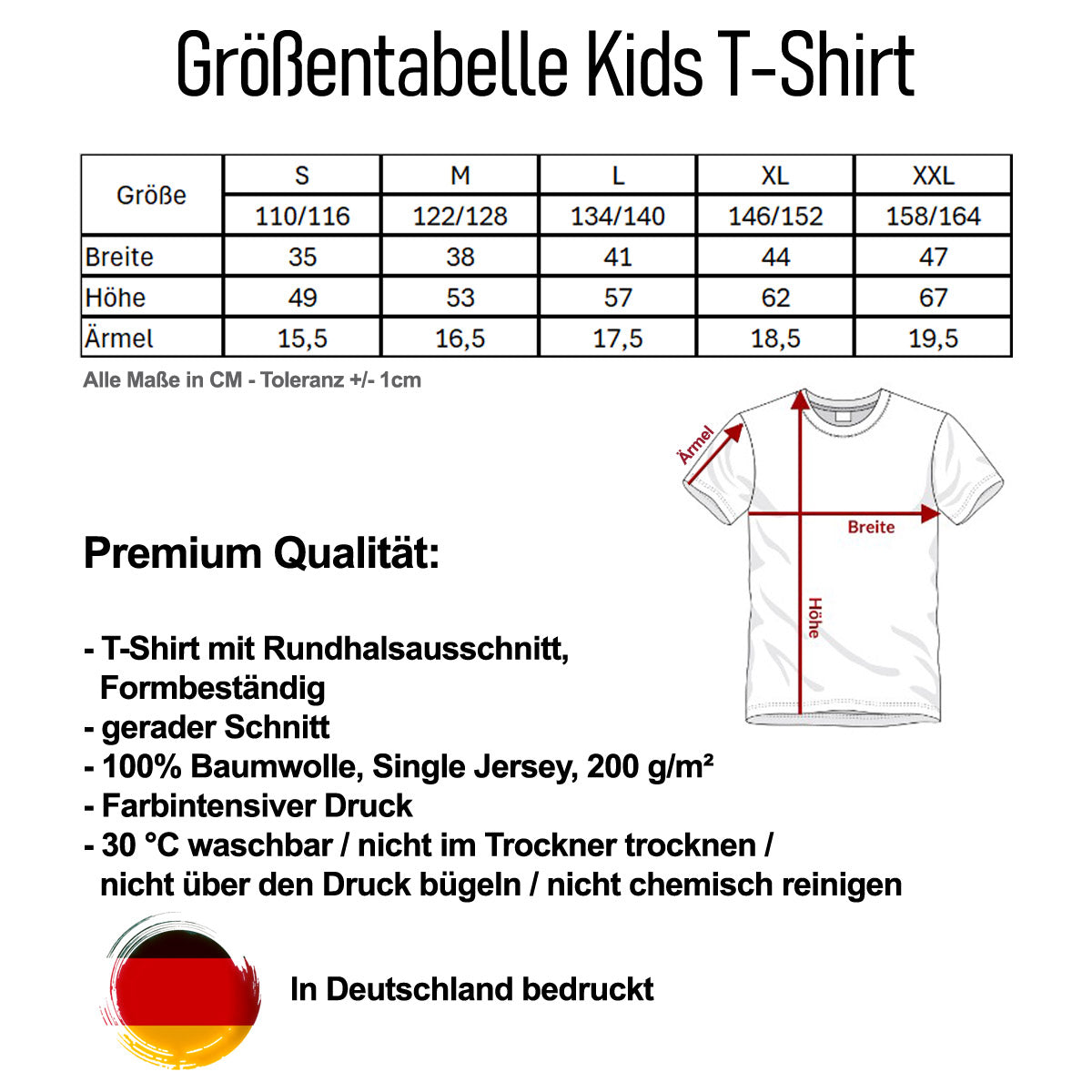 Größentabelle Kids T-Shirt

| Größe | S | M | L | XL | XXL |
|---|---|---|---|---|---|
| | 110/116 | 122/128 | 134/140 | 146/152 | 158/164 |
| Breite | 35 | 38 | 41 | 44 | 47 |
| Höhe | 49 | 53 | 57 | 62 | 67 |
| Ärmel | 15,5 | 16,5 | 17,5 | 18,5 | 19,5 |

Alle Maße in CM - Toleranz +/- 1cm

Ärmel
Breite
Höhe

Premium Qualität:

- T-Shirt mit Rundhalsausschnitt, Formbeständig
- gerader Schnitt
- 100% Baumwolle, Single Jersey, 200 g/m²
- Farbintensiver Druck
- 30 °C waschbar / nicht im Trockner trocknen / nicht über den Druck bügeln / nicht chemisch reinigen

In Deutschland bedruckt